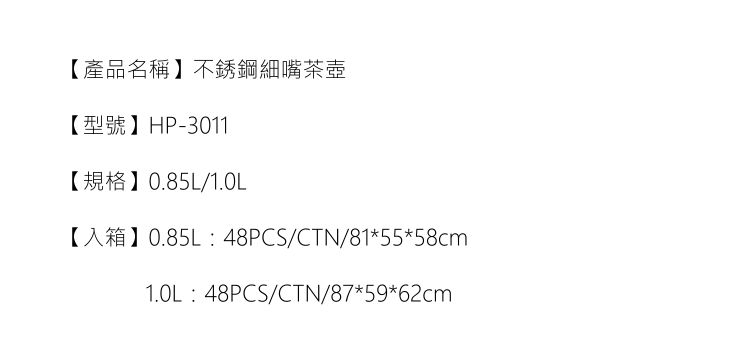 【產品名稱】不銹鋼細嘴茶壺

【型號】HP-3011

【規格】0.85L/1.0L

【入箱】0.85L：48PCS/CTN/81*55*58cm

1.0L：48PCS/CTN/87*59*62cm